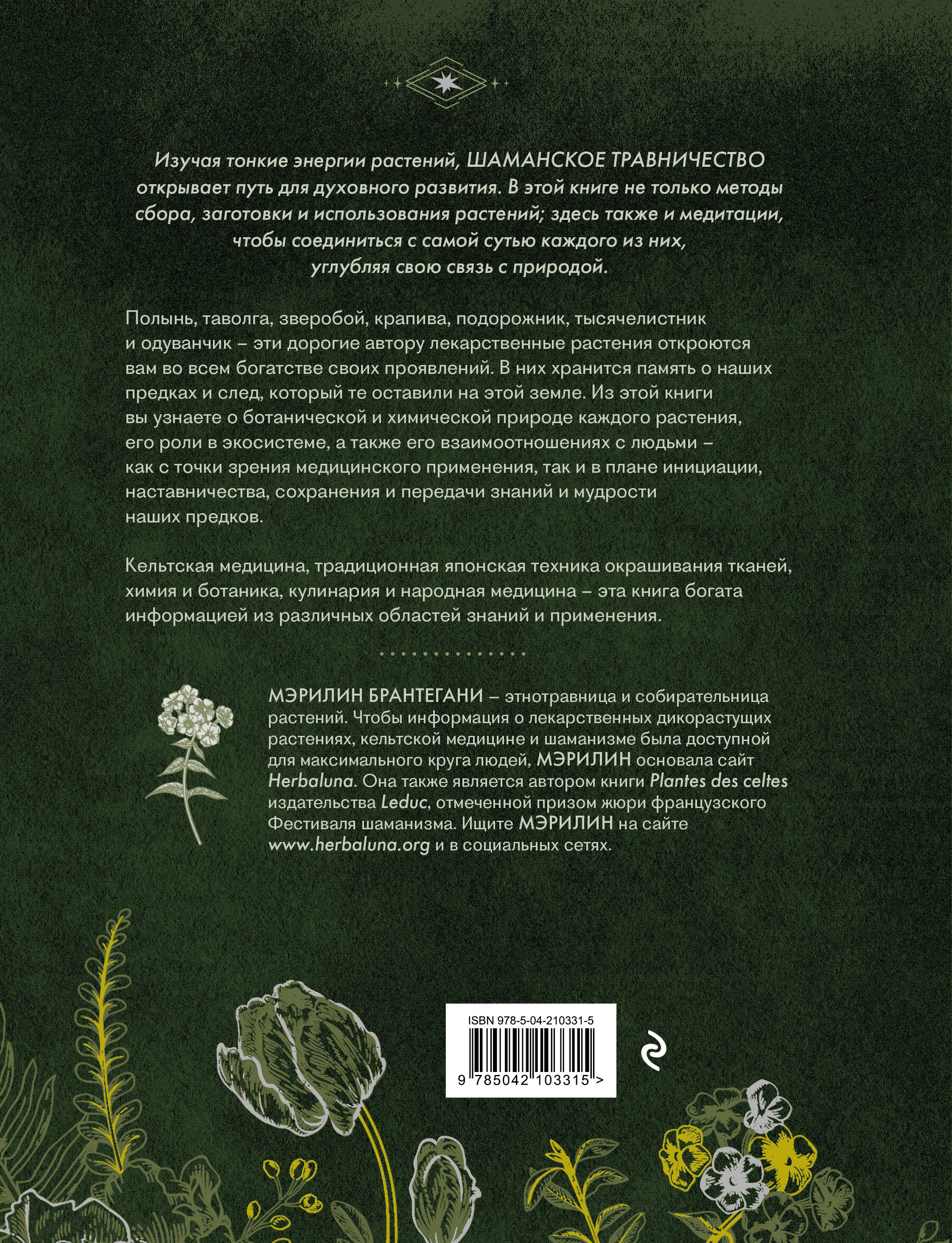 Изучая тонкие энергии растений, ШАМАНСКОЕ ТРАВНИЧЕСТВО открывает путь для духовного развития. В этой книге не только методы сбора, заготовки и использования растений; здесь также и медитации, чтобы соединиться с самой сутью каждого из них, углубляя свою связь с природой.

Полынь, таволга, зверобой, крапива, подорожник, тысячелистник и одуванчик – эти дорогие автору лекарственные растения откроются вам во всем богатстве своих проявлений. В них хранится память о наших предках и след, который те оставили на этой земле. Из этой книги вы узнаете о ботанической и химической природе каждого растения, его роли в экосистеме, а также его взаимоотношениях с людьми – как с точки зрения медицинского применения, так и в плане инициации, наставничества, сохранения и передачи знаний и мудрости наших предков.

Кельтская медицина, традиционная японская техника окрашивания тканей, химия и ботаника, кулинария и народная медицина – эта книга богата информацией из различных областей знаний и применения.

МЭРИЛИН БРАНТЕГАНИ – этнотравница и собирательница растений. Чтобы информация о лекарственных дикорастущих растениях, кельтской медицине и шаманизме была доступной для максимального круга людей, МЭРИЛИН основала сайт Herbaluna. Она также является автором книги Plantes des celtes издательства Leduc, отмеченной призом жюри французского Фестиваля шаманизма. Ищите МЭРИЛИН на сайте www.herbaluna.org и в социальных сетях.

ISBN 978-5-04-210331-5

9 785042 103315 >